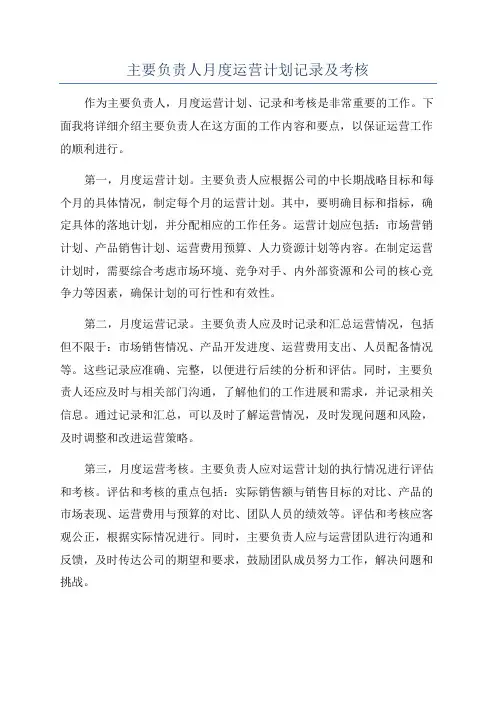 主要负责人月度运营计划记录及考核

作为主要负责人，月度运营计划、记录和考核是非常重要的工作。下面我将详细介绍主要负责人在这方面的工作内容和要点，以保证运营工作的顺利进行。

第一，月度运营计划。主要负责人应根据公司的中长期战略目标和每个月的具体情况，制定每个月的运营计划。其中，要明确目标和指标，确定具体的落地计划，并分配相应的工作任务。运营计划应包括：市场营销计划、产品销售计划、运营费用预算、人力资源计划等内容。在制定运营计划时，需要综合考虑市场环境、竞争对手、内外部资源和公司的核心竞争力等因素，确保计划的可行性和有效性。

第二，月度运营记录。主要负责人应及时记录和汇总运营情况，包括但不限于：市场销售情况、产品开发进度、运营费用支出、人员配备情况等。这些记录应准确、完整，以便进行后续的分析和评估。同时，主要负责人还应及时与相关部门沟通，了解他们的工作进展和需求，并记录相关信息。通过记录和汇总，可以及时了解运营情况，及时发现问题和风险，及时调整和改进运营策略。

第三，月度运营考核。主要负责人应对运营计划的执行情况进行评估和考核。评估和考核的重点包括：实际销售额与销售目标的对比、产品的市场表现、运营费用与预算的对比、团队人员的绩效等。评估和考核应客观公正，根据实际情况进行。同时，主要负责人应与运营团队进行沟通和反馈，及时传达公司的期望和要求，鼓励团队成员努力工作，解决问题和挑战。